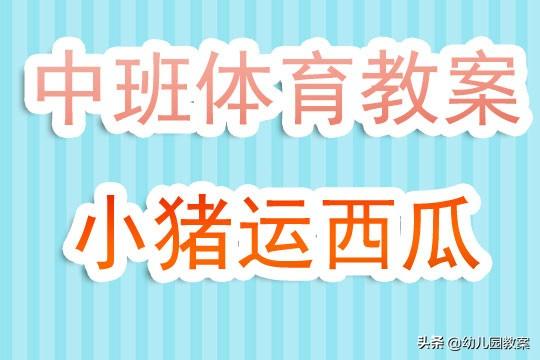 中班体育教案

小猪运西瓜

头条 @幼儿园教案